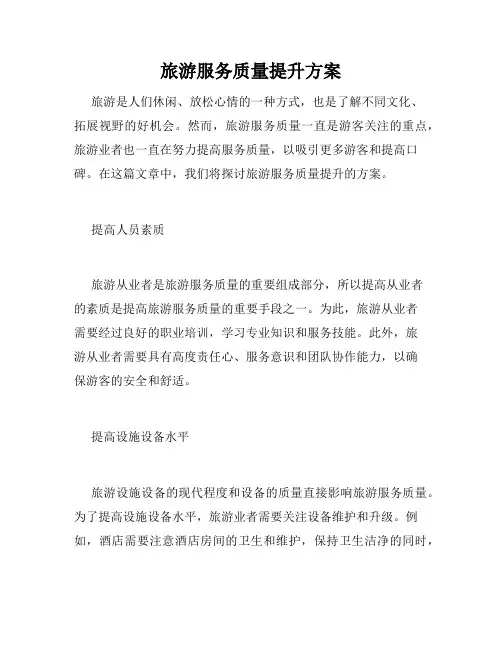 旅游服务质量提升方案

旅游是人们休闲、放松心情的一种方式，也是了解不同文化、拓展视野的好机会。然而，旅游服务质量一直是游客关注的重点，旅游业者也一直在努力提高服务质量，以吸引更多游客和提高口碑。在这篇文章中，我们将探讨旅游服务质量提升的方案。

提高人员素质

旅游从业者是旅游服务质量的重要组成部分，所以提高从业者的素质是提高旅游服务质量的重要手段之一。为此，旅游从业者需要经过良好的职业培训，学习专业知识和服务技能。此外，旅游从业者需要具有高度责任心、服务意识和团队协作能力，以确保游客的安全和舒适。

提高设施设备水平

旅游设施设备的现代程度和设备的质量直接影响旅游服务质量。为了提高设施设备水平，旅游业者需要关注设备维护和升级。例如，酒店需要注意酒店房间的卫生和维护，保持卫生洁净的同时，